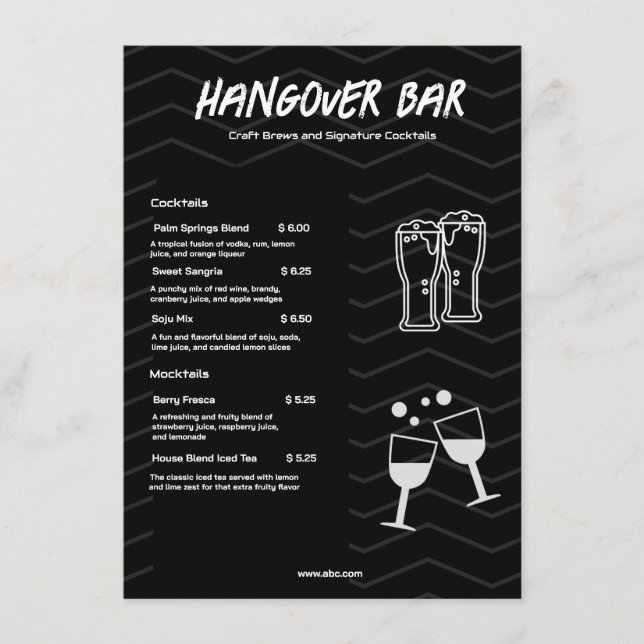 HANGOVER BAR

Craft Brews and Signature Cocktails

Cocktails

Palm Springs Blend $ 6.00

A tropical fusion of vodka, rum, lemon juice, and orange liqueur

Sweet Sangria $ 6.25

A punchy mix of red wine, brandy, cranberry juice, and apple wedges

Soju Mix $ 6.50

A fun and flavorful blend of soju, soda, lime juice, and candied lemon slices

Mocktails

Berry Fresca $ 5.25

A refreshing and fruity blend of strawberry juice, raspberry juice, and lemonade

House Blend Iced Tea $ 5.25

The classic iced tea served with lemon and lime zest for that extra fruity flavor

www.abc.com